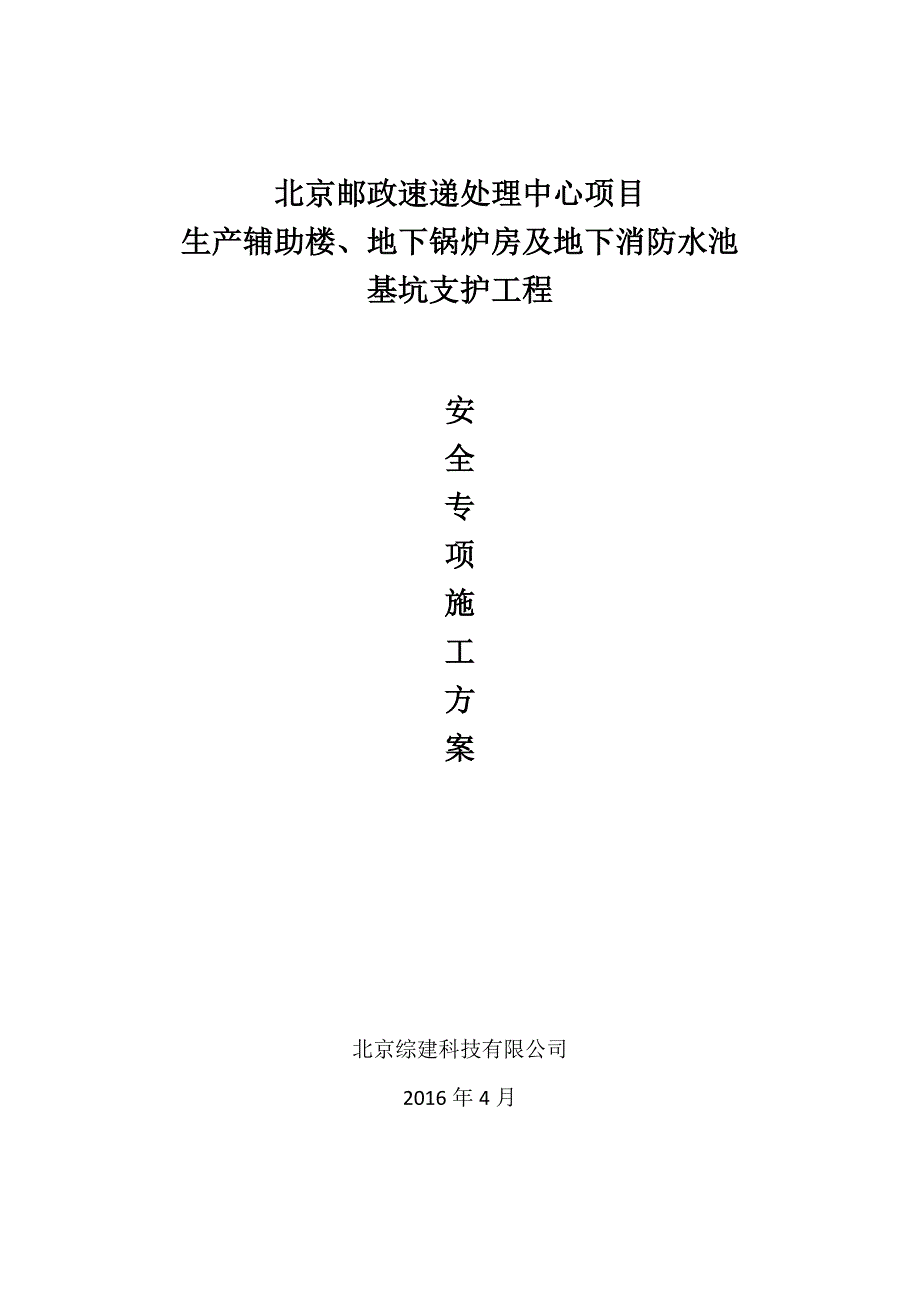 北京邮政速递处理中心项目
生产辅助楼、地下锅炉房及地下消防水池
基坑支护工程

安
全
专
项
施
工
方
案

北京综建科技有限公司

2016 年 4 月